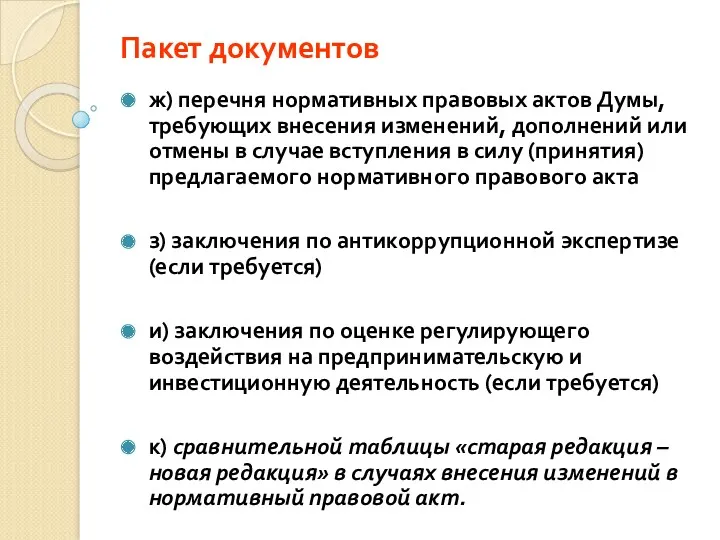 Пакет документов

ж) перечня нормативных правовых актов Думы, требующих внесения изменений, дополнений или отмены в случае вступления в силу (принятия) предлагаемого нормативного правового акта

з) заключения по антикоррупционной экспертизе (если требуется)

и) заключения по оценке регулирующего воздействия на предпринимательскую и инвестиционную деятельность (если требуется)

к) сравнительной таблицы «старая редакция – новая редакция» в случаях внесения изменений в нормативный правовой акт.